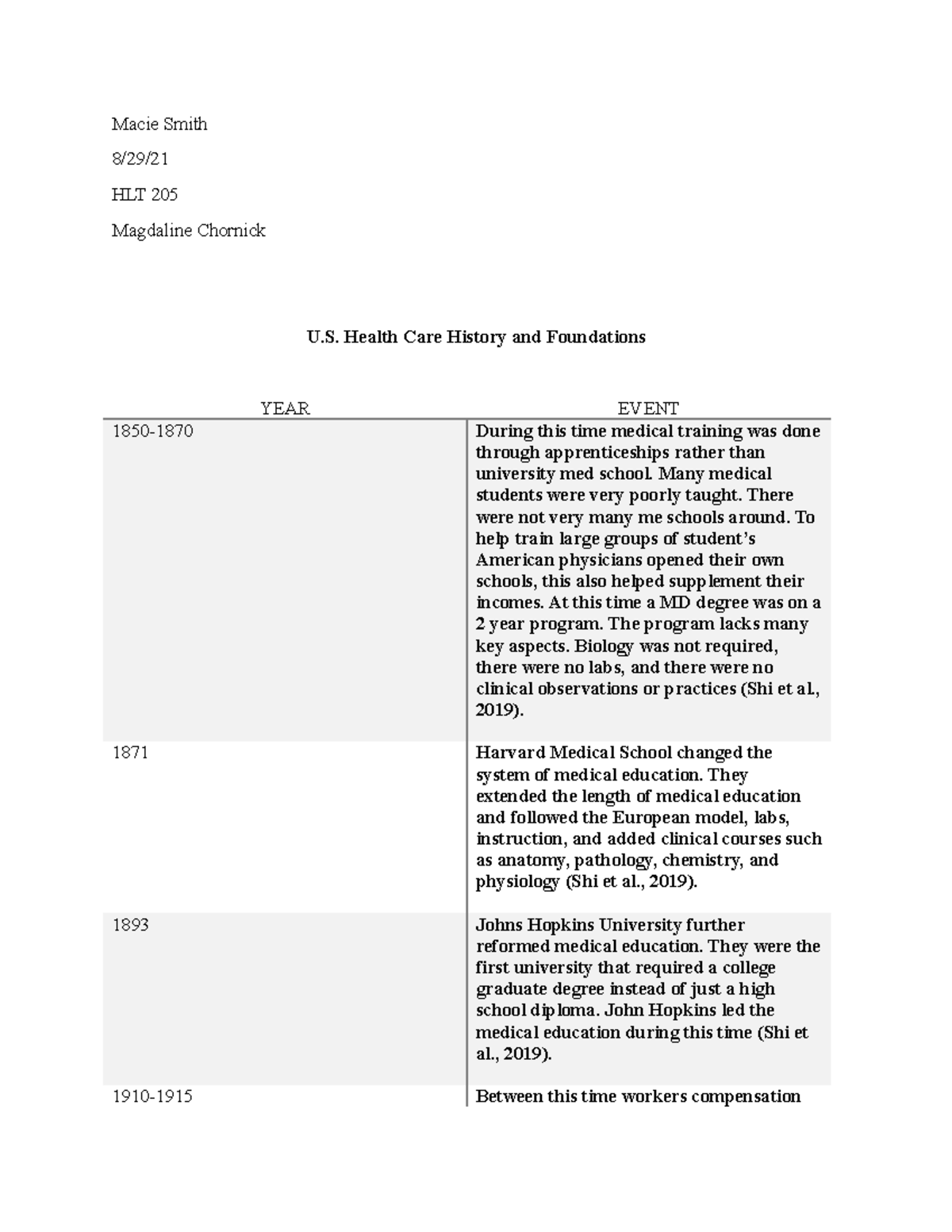 Macie Smith

8/29/21

HLT 205

Magdaline Chornick

U.S. Health Care History and Foundations

| YEAR | EVENT |
|---|---|
| 1850-1870 | During this time medical training was done through apprenticeships rather than university med school. Many medical students were very poorly taught. There were not very many me schools around. To help train large groups of student's American physicians opened their own schools, this also helped supplement their incomes. At this time a MD degree was on a 2 year program. The program lacks many key aspects. Biology was not required, there were no labs, and there were no clinical observations or practices (Shi et al., 2019). |
| 1871 | Harvard Medical School changed the system of medical education. They extended the length of medical education and followed the European model, labs, instruction, and added clinical courses such as anatomy, pathology, chemistry, and physiology (Shi et al., 2019). |
| 1893 | Johns Hopkins University further reformed medical education. They were the first university that required a college graduate degree instead of just a high school diploma. John Hopkins led the medical education during this time (Shi et al., 2019). |
| 1910-1915 | Between this time workers compensation |